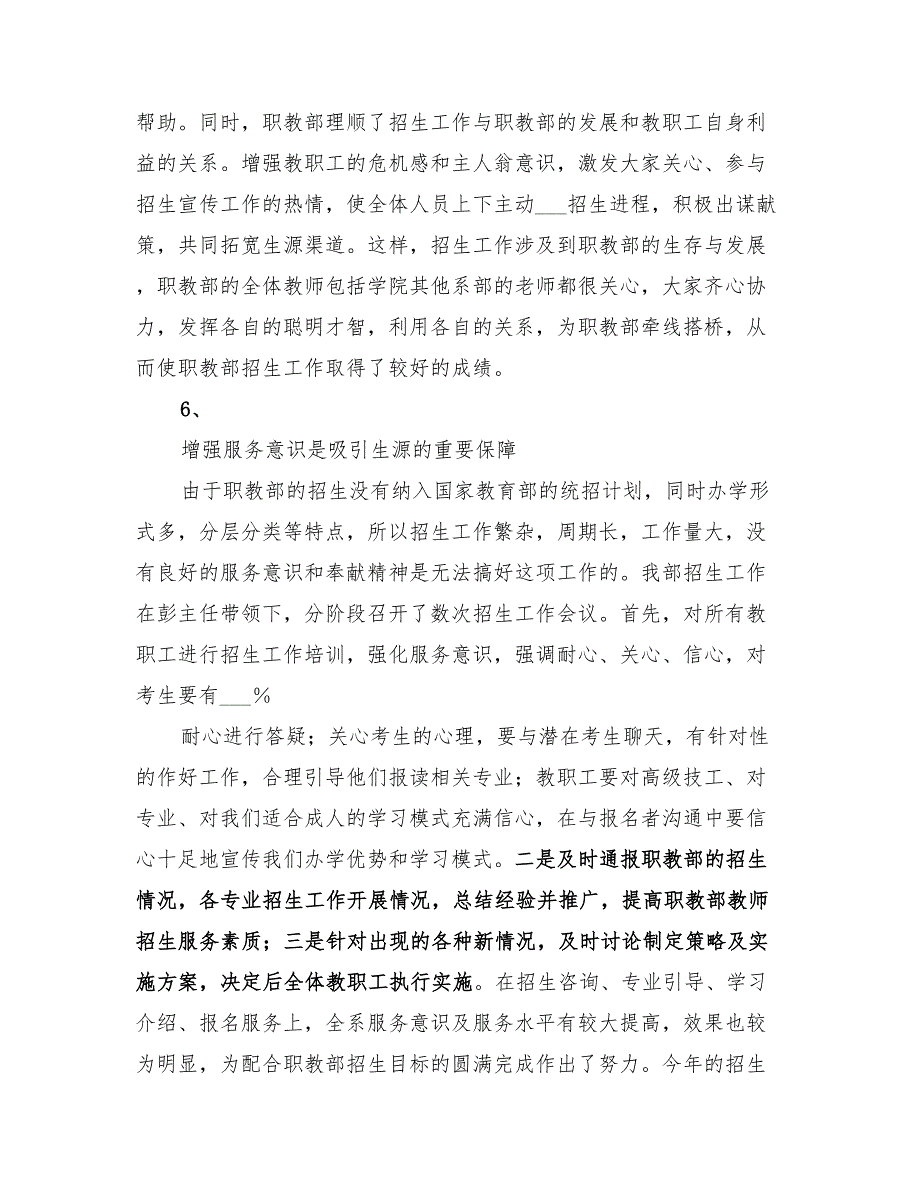 帮助。同时，职教部理顺了招生工作与职教部的发展和教职工自身利益的关系。增强教职工的危机感和主人翁意识，激发大家关心、参与招生宣传工作的热情，使全体人员上下主动___招生进程，积极出谋献策，共同拓宽生源渠道。这样，招生工作涉及到职教部的生存与发展，职教部的全体教师包括学院其他系部的老师都很关心，大家齐心协力，发挥各自的聪明才智，利用各自的关系，为职教部牵线搭桥，从而使职教部招生工作取得了较好的成绩。

6、

增强服务意识是吸引生源的重要保障

由于职教部的招生没有纳入国家教育部的统招计划，同时办学形式多，分层分类等特点，所以招生工作繁杂，周期长，工作量大，没有良好的服务意识和奉献精神是无法搞好这项工作的。我部招生工作在彭主任带领下，分阶段召开了数次招生工作会议。首先，对所有教职工进行招生工作培训，强化服务意识，强调耐心、关心、信心，对考生要有___%

耐心进行答疑；关心考生的心理，要与潜在考生聊天，有针对性的作好工作，合理引导他们报读相关专业；教职工要对高级技工、对专业、对我们适合成人的学习模式充满信心，在与报名者沟通中要信心十足地宣传我们办学优势和学习模式。二是及时通报职教部的招生情况，各专业招生工作开展情况，总结经验并推广，提高职教部教师招生服务素质；三是针对出现的各种新情况，及时讨论制定策略及实施方案，决定后全体教职工执行实施。在招生咨询、专业引导、学习介绍、报名服务上，全系服务意识及服务水平有较大提高，效果也较为明显，为配合职教部招生目标的圆满完成作出了努力。今年的招生